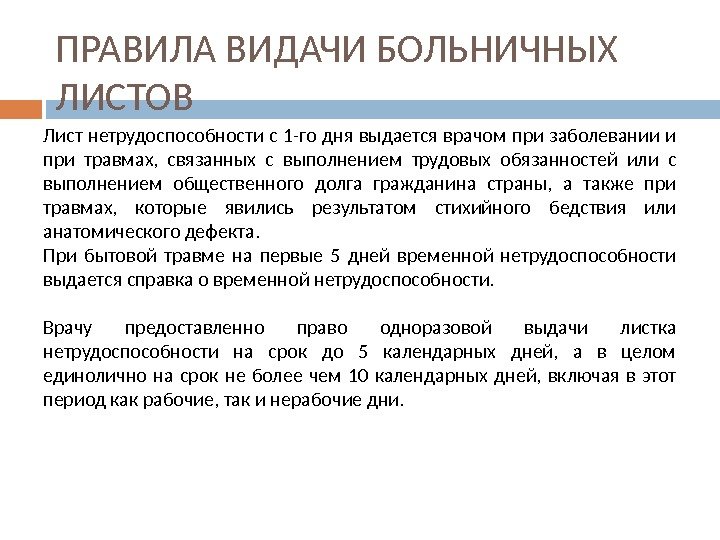 ПРАВИЛА ВИДАЧИ БОЛЬНИЧНЫХ ЛИСТОВ

Лист нетрудоспособности с 1-го дня выдается врачом при заболевании и при травмах, связанных с выполнением трудовых обязанностей или с выполнением общественного долга гражданина страны, а также при травмах, которые явились результатом стихийного бедствия или анатомического дефекта.
При бытовой травме на первые 5 дней временной нетрудоспособности выдается справка о временной нетрудоспособности.

Врачу предоставленно право одноразовой выдачи листка нетрудоспособности на срок до 5 календарных дней, а в целом единолично на срок не более чем 10 календарных дней, включая в этот период как рабочие, так и нерабочие дни.